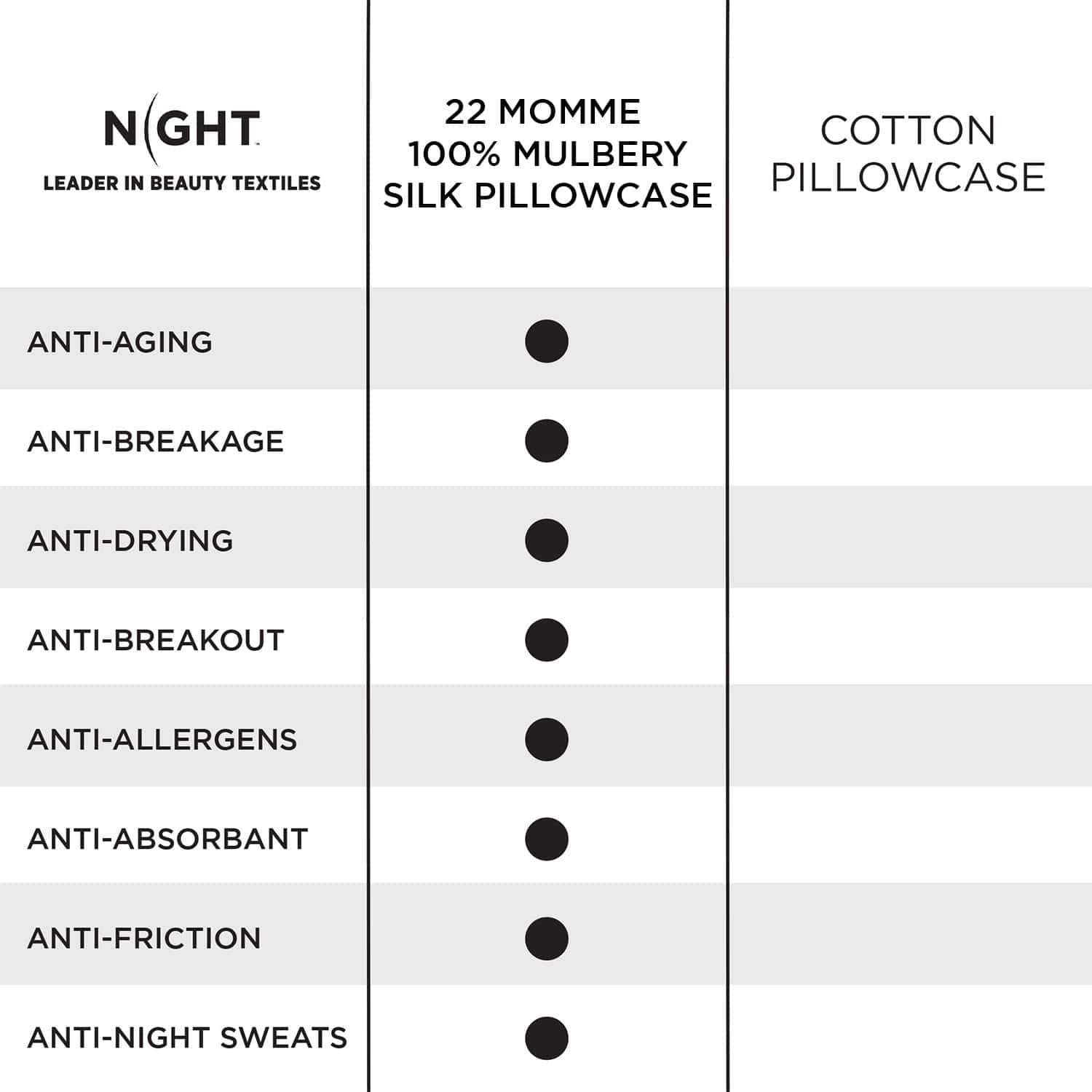 | NIGHT™ LEADER IN BEAUTY TEXTILES | 22 MOMME 100% MULBERY SILK PILLOWCASE | COTTON PILLOWCASE |
|---|---|---|
| ANTI-AGING | ● | |
| ANTI-BREAKAGE | ● | |
| ANTI-DRYING | ● | |
| ANTI-BREAKOUT | ● | |
| ANTI-ALLERGENS | ● | |
| ANTI-ABSORBANT | ● | |
| ANTI-FRICTION | ● | |
| ANTI-NIGHT SWEATS | ● | |